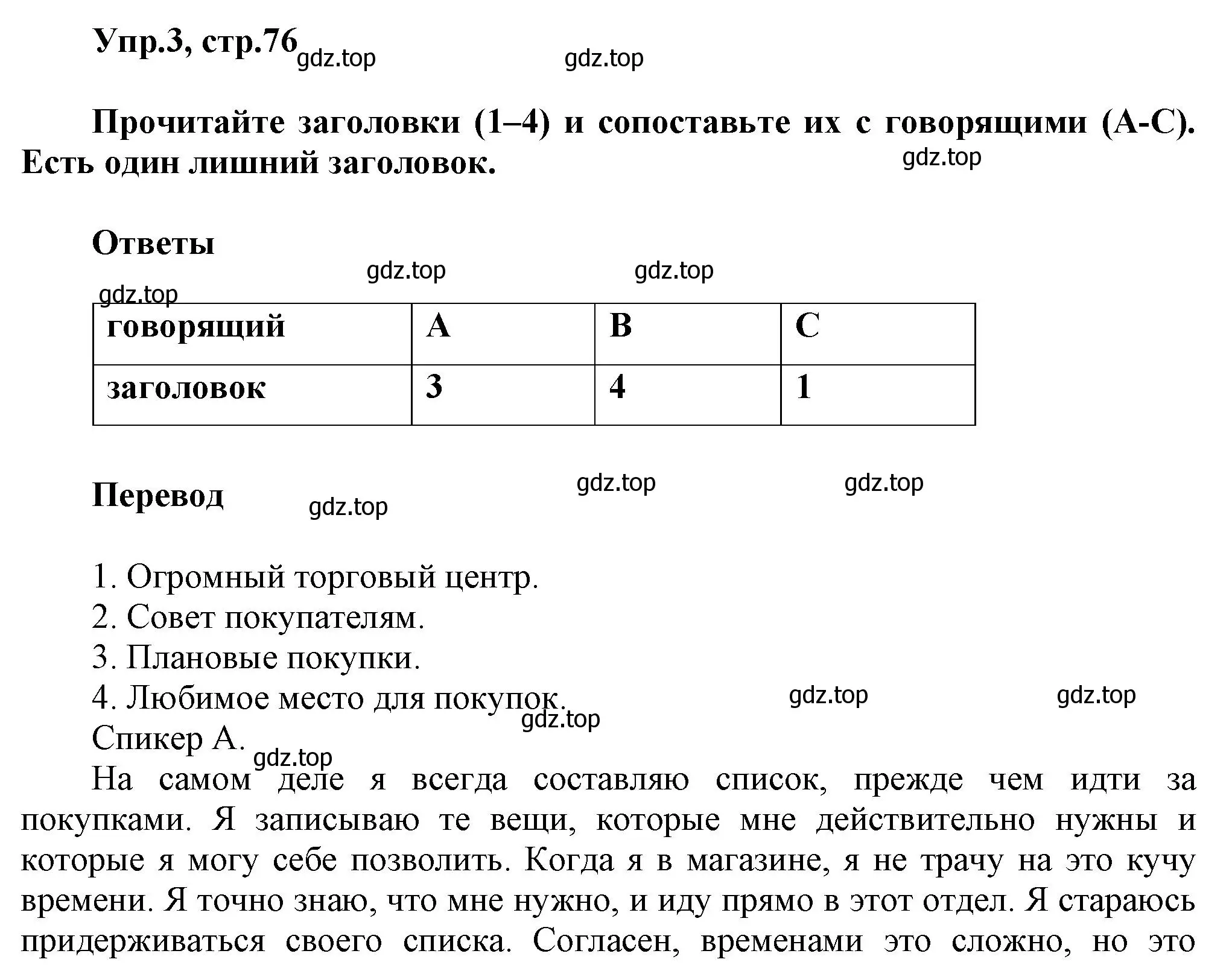 Упр.3, стр.76 gdz.top gdz.top

Прочитайте заголовки (1–4) и сопоставьте их с говорящими (А-С). Есть один лишний заголовок. gdz.top

Ответы

gdz.top gdz.top gdz.top

| говорящий | A | B | C |
|---|---|---|---|
| заголовок | 3 | 4 | 1 |

Перевод gdz.top gdz.top gdz.top

1. Огромный торговый центр.
2. Совет покупателям.
3. Плановые покупки.
4. Любимое место для покупок. gdz.top gdz.top gdz.top
Спикер А. gdz.top

На самом деле я всегда составляю список, прежде чем идти за покупками. Я записываю те вещи, которые мне действительно нужны и которые я могу себе позволить. Когда я в магазине, я не трачу на это кучу времени. Я точно знаю, что мне нужно, и иду прямо в этот отдел. Я стараюсь придерживаться своего списка. Согласен, временами это сложно, но это